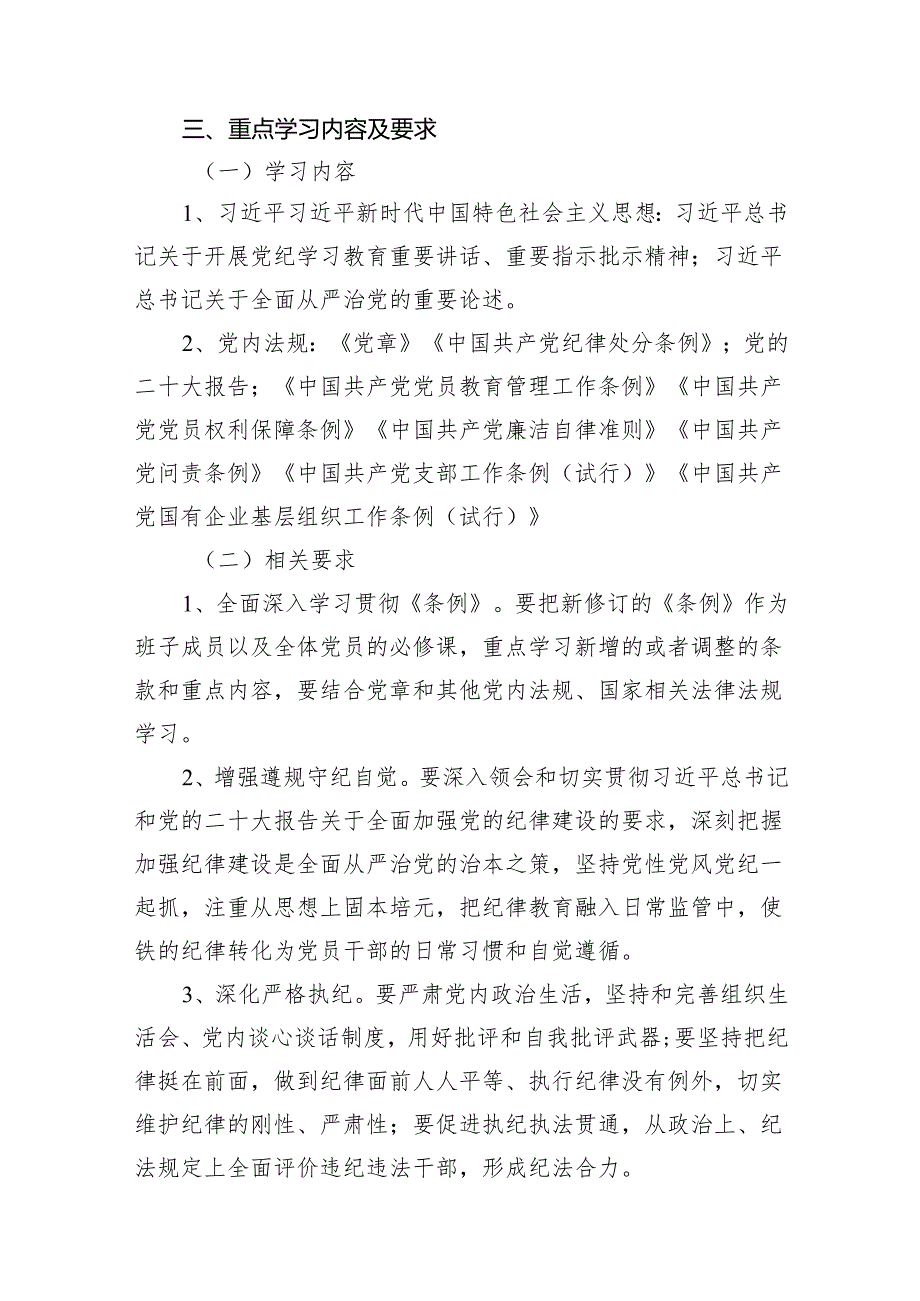 三、重点学习内容及要求

（一）学习内容

1、习近平习近平新时代中国特色社会主义思想：习近平总书记关于开展党纪学习教育重要讲话、重要指示批示精神；习近平总书记关于全面从严治党的重要论述。

2、党内法规：《党章》《中国共产党纪律处分条例》；党的二十大报告；《中国共产党党员教育管理工作条例》《中国共产党党员权利保障条例》《中国共产党廉洁自律准则》《中国共产党问责条例》《中国共产党支部工作条例（试行）》《中国共产党国有企业基层组织工作条例（试行）》

（二）相关要求

1、全面深入学习贯彻《条例》。要把新修订的《条例》作为班子成员以及全体党员的必修课，重点学习新增的或者调整的条款和重点内容，要结合党章和其他党内法规、国家相关法律法规学习。

2、增强遵规守纪自觉。要深入领会和切实贯彻习近平总书记和党的二十大报告关于全面加强党的纪律建设的要求，深刻把握加强纪律建设是全面从严治党的治本之策，坚持党性党风党纪一起抓，注重从思想上固本培元，把纪律教育融入日常监管中，使铁的纪律转化为党员干部的日常习惯和自觉遵循。

3、深化严格执纪。要严肃党内政治生活，坚持和完善组织生活会、党内谈心谈话制度，用好批评和自我批评武器;要坚持把纪律挺在前面，做到纪律面前人人平等、执行纪律没有例外，切实维护纪律的刚性、严肃性；要促进执纪执法贯通，从政治上、纪法规定上全面评价违纪违法干部，形成纪法合力。